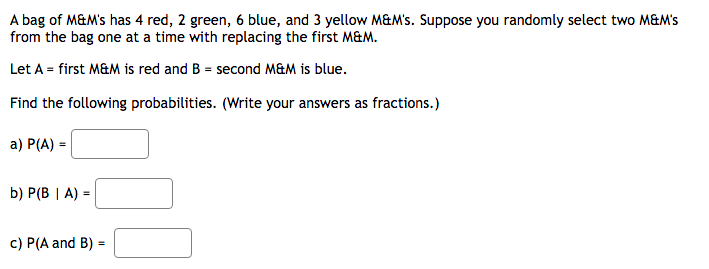 A bag of M&M's has 4 red, 2 green, 6 blue, and 3 yellow M&M's. Suppose you randomly select two M&M's from the bag one at a time with replacing the first M&M.

Let A = first M&M is red and B = second M&M is blue.

Find the following probabilities. (Write your answers as fractions.)

a) P(A) =

b) P(B | A) =

c) P(A and B) =